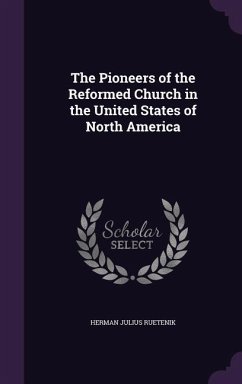 The Pioneers of the Reformed Church in the United States of North America

Scholar SELECT

HERMAN JULIUS RUETENIK